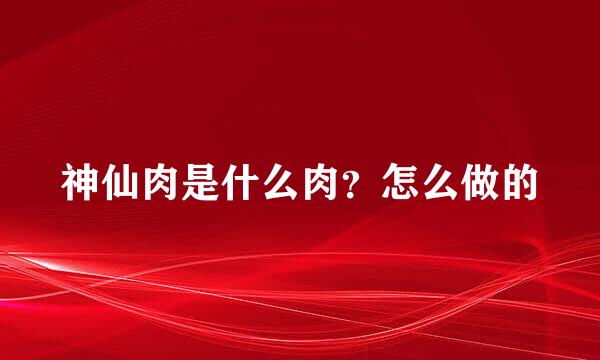 神仙肉是什么肉？怎么做的